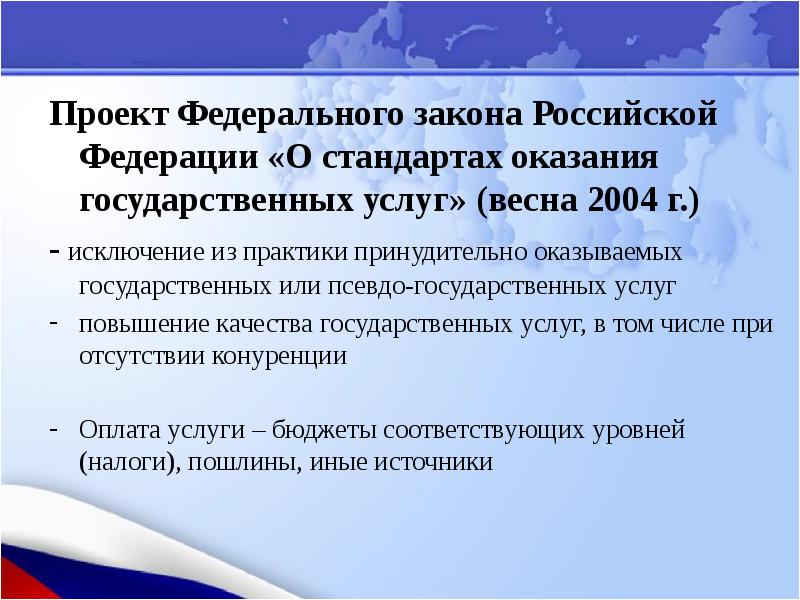 Проект Федерального закона Российской Федерации «О стандартах оказания государственных услуг» (весна 2004 г.)

- исключение из практики принудительно оказываемых государственных или псевдо-государственных услуг

- повышение качества государственных услуг, в том числе при отсутствии конуренции

- Оплата услуги – бюджеты соответствующих уровней (налоги), пошлины, иные источники